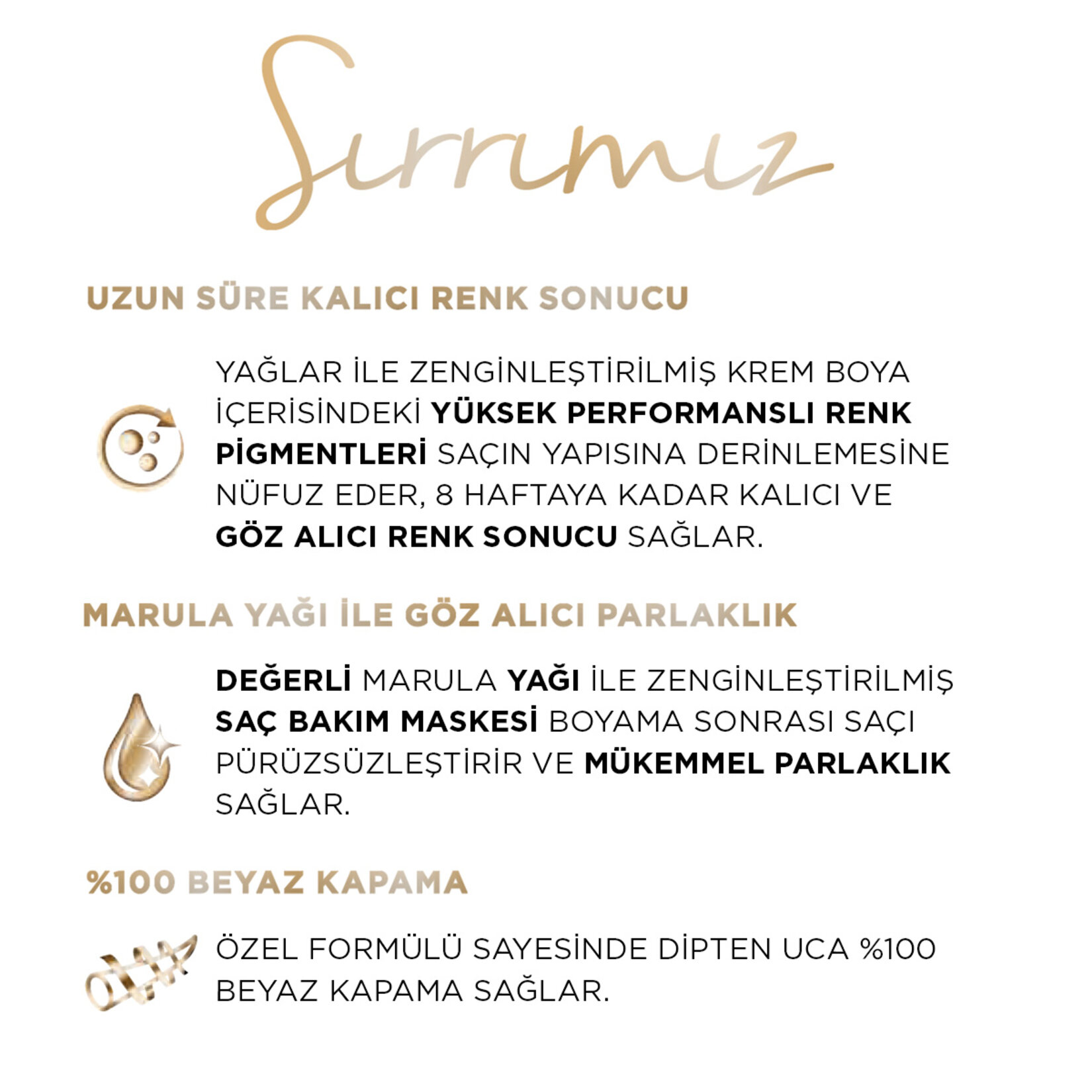 Sırrımız

UZUN SÜRE KALICI RENK SONUCU

YAĞLAR İLE ZENGİNLEŞTİRİLMİŞ KREM BOYA İÇERİSİNDEKİ YÜKSEK PERFORMANSLI RENK PİGMENTLERİ SAÇIN YAPISINA DERİNLEMESİNE NÜFUZ EDER, 8 HAFTAYA KADAR KALICI VE GÖZ ALICI RENK SONUCU SAĞLAR.

MARULA YAĞI İLE GÖZ ALICI PARLAKLIK

DEĞERLİ MARULA YAĞI İLE ZENGİNLEŞTİRİLMİŞ SAÇ BAKIM MASKESİ BOYAMA SONRASI SAÇI PÜRÜZSÜZLEŞTİRİR VE MÜKEMMEL PARLAKLIK SAĞLAR.

%100 BEYAZ KAPAMA

ÖZEL FORMÜLÜ SAYESİNDE DİPTEN UCA %100 BEYAZ KAPAMA SAĞLAR.